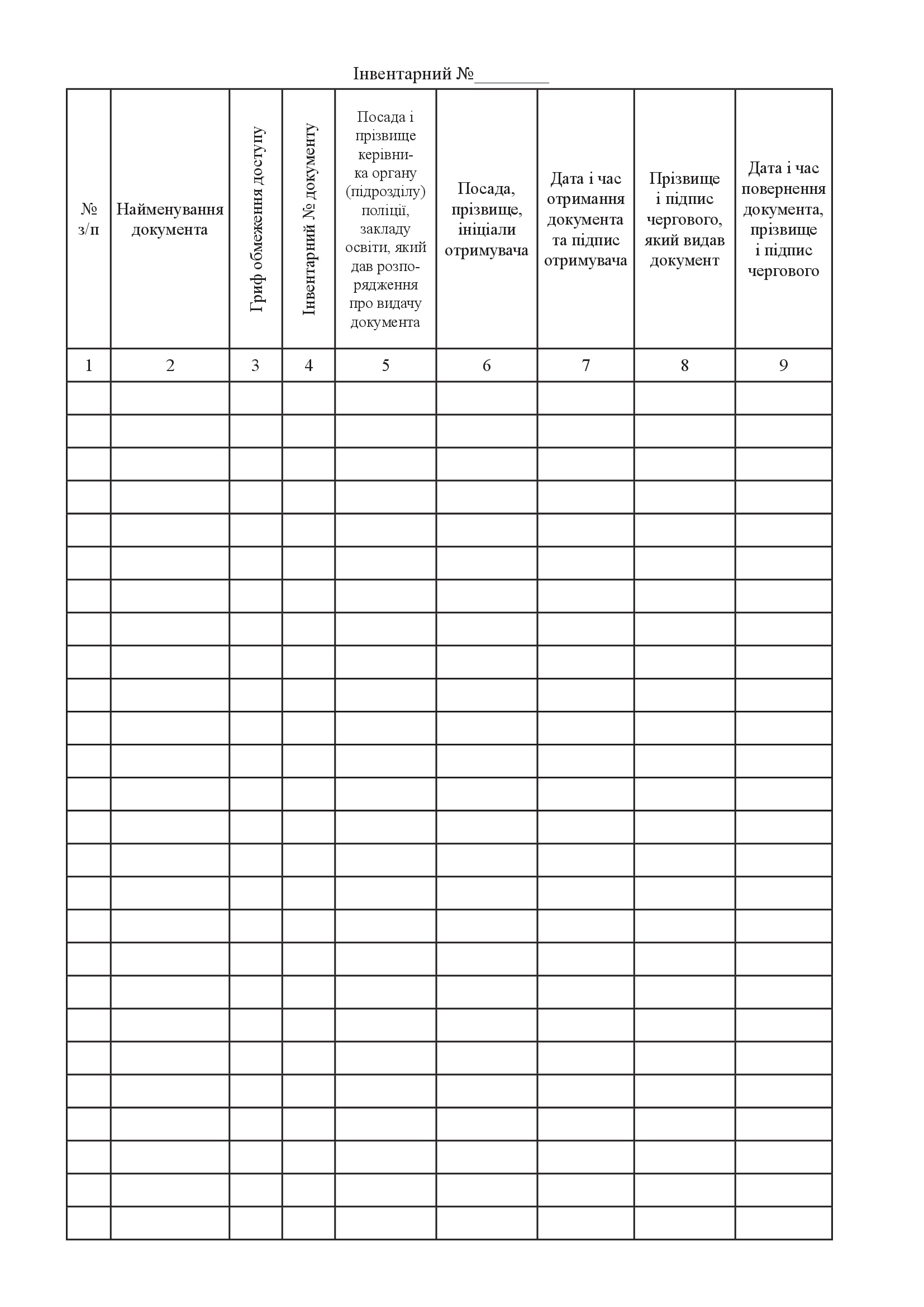 Інвентарний №________

| № з/п | Найменування документа | Гриф обмеження доступу | Інвентарний № документу | Посада і прізвище керівника органу (підрозділу) поліції, закладу освіти, який дав розпорядження про видачу документа | Посада, прізвище, ініціали отримувача | Дата і час отримання документа та підпис отримувача | Прізвище і підпис чергового, який видав документ | Дата і час повернення документа, прізвище і підпис чергового |
|---|---|---|---|---|---|---|---|---|
| 1 | 2 | 3 | 4 | 5 | 6 | 7 | 8 | 9 |
| | | | | | | | | |
| | | | | | | | | |
| | | | | | | | | |
| | | | | | | | | |
| | | | | | | | | |
| | | | | | | | | |
| | | | | | | | | |
| | | | | | | | | |
| | | | | | | | | |
| | | | | | | | | |
| | | | | | | | | |
| | | | | | | | | |
| | | | | | | | | |
| | | | | | | | | |
| | | | | | | | | |
| | | | | | | | | |
| | | | | | | | | |
| | | | | | | | | |
| | | | | | | | | |
| | | | | | | | | |
| | | | | | | | | |
| | | | | | | | | |
| | | | | | | | | |
| | | | | | | | | |
| | | | | | | | | |
| | | | | | | | | |